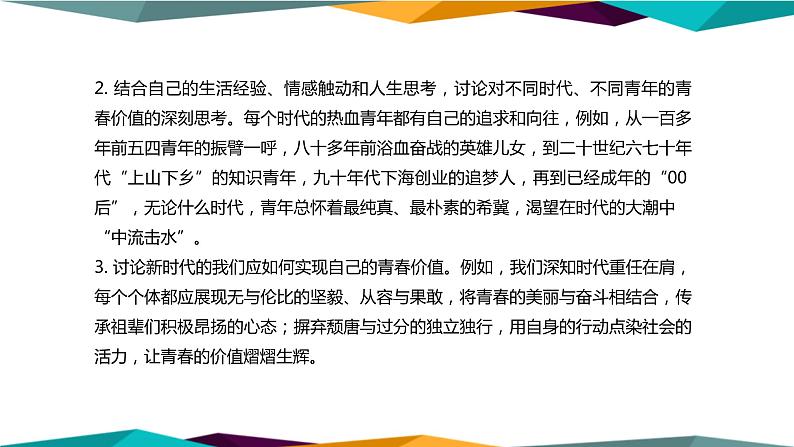 2. 结合自己的生活经验、情感触动和人生思考，讨论对不同时代、不同青年的青春价值的深刻思考。每个时代的热血青年都有自己的追求和向往，例如，从一百多年前五四青年的振臂一呼，八十多年前浴血奋战的英雄儿女，到二十世纪六七十年代“上山下乡”的知识青年，九十年代下海创业的追梦人，再到已经成年的“00后”，无论什么时代，青年总怀着最纯真、最朴素的希冀，渴望在时代的大潮中“中流击水”。

3. 讨论新时代的我们应如何实现自己的青春价值。例如，我们深知时代重任在肩，每个个体都应展现无与伦比的坚毅、从容与果敢，将青春的美丽与奋斗相结合，传承祖辈们积极昂扬的心态；摒弃颓唐与过分的独立独行，用自身的行动点染社会的活力，让青春的价值熠熠生辉。